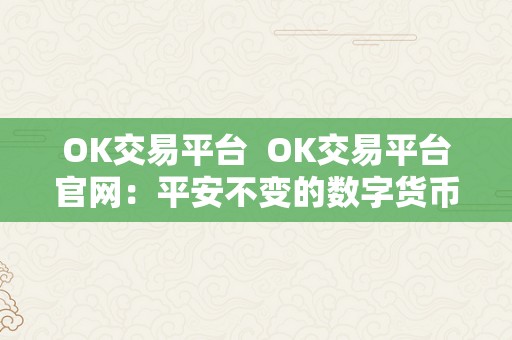 OK交易平台 OK交易平台官网：平安不变的数字货币